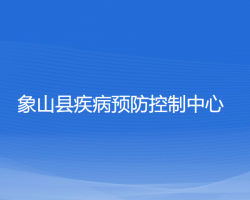 象山县疾病预防控制中心